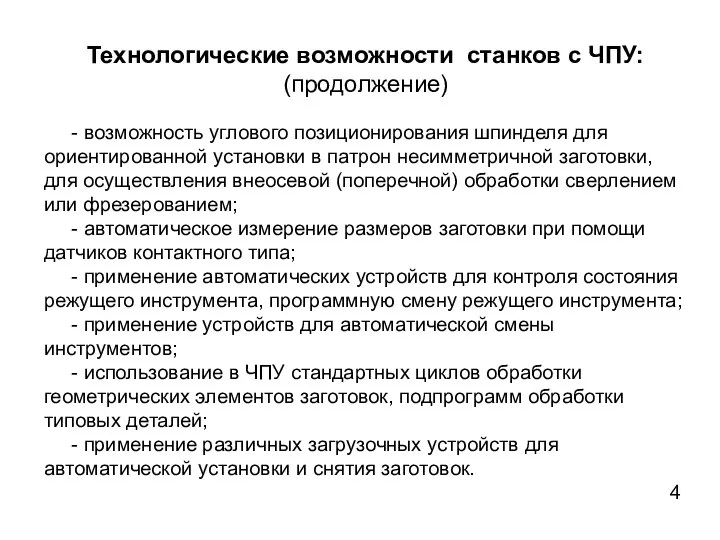 Технологические возможности станков с ЧПУ:
(продолжение)

- возможность углового позиционирования шпинделя для ориентированной установки в патрон несимметричной заготовки, для осуществления внеосевой (поперечной) обработки сверлением или фрезерованием;

- автоматическое измерение размеров заготовки при помощи датчиков контактного типа;

- применение автоматических устройств для контроля состояния режущего инструмента, программную смену режущего инструмента;

- применение устройств для автоматической смены инструментов;

- использование в ЧПУ стандартных циклов обработки геометрических элементов заготовок, подпрограмм обработки типовых деталей;

- применение различных загрузочных устройств для автоматической установки и снятия заготовок.

4